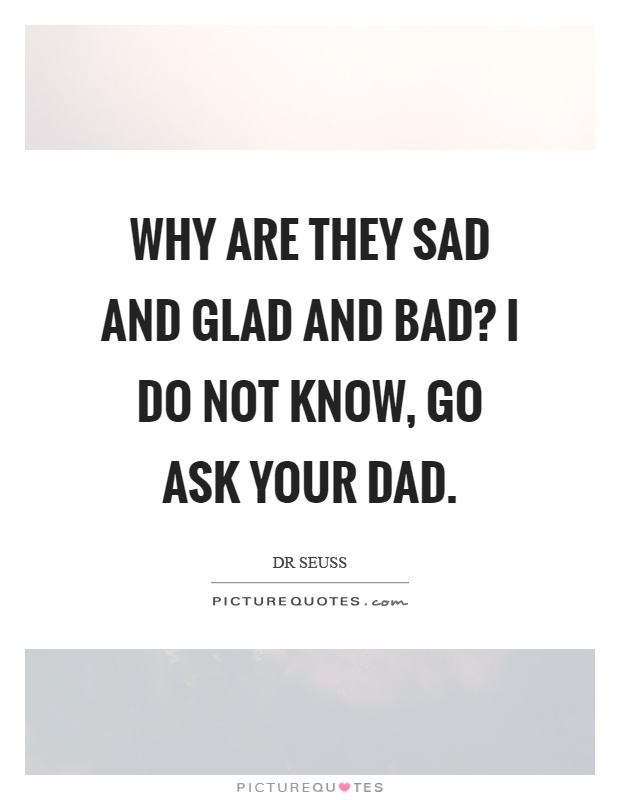 WHY ARE THEY SAD AND GLAD AND BAD? I DO NOT KNOW, GO ASK YOUR DAD.

DR SEUSS

PICTUREQUOTES.com

PICTUREQUOTES